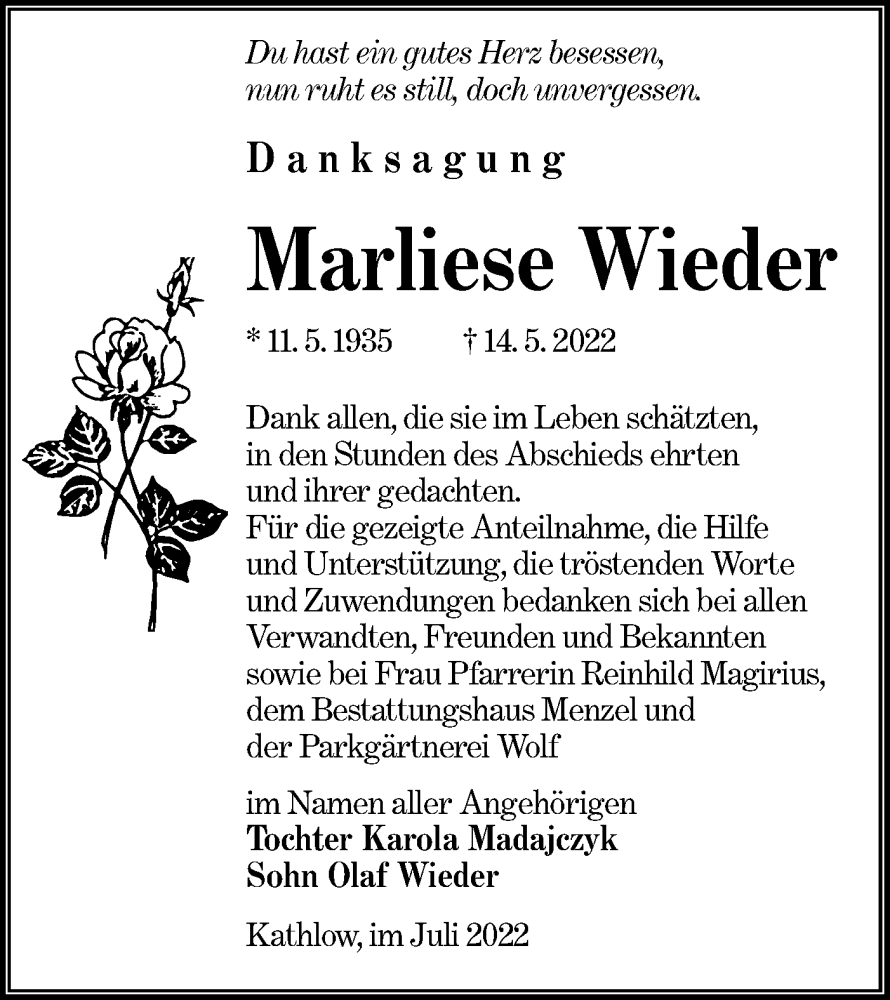 Du hast ein gutes Herz besessen,
nun ruht es still, doch unvergessen.

Danksagung

Marliese Wieder

* 11. 5. 1935 † 14. 5. 2022

Dank allen, die sie im Leben schätzten, in den Stunden des Abschieds ehrten und ihrer gedachten.
Für die gezeigte Anteilnahme, die Hilfe und Unterstützung, die tröstenden Worte und Zuwendungen bedanken sich bei allen Verwandten, Freunden und Bekannten sowie bei Frau Pfarrerin Reinhild Magirius, dem Bestattungshaus Menzel und der Parkgärtnerei Wolf

im Namen aller Angehörigen
Tochter Karola Madajczyk
Sohn Olaf Wieder

Kathlow, im Juli 2022